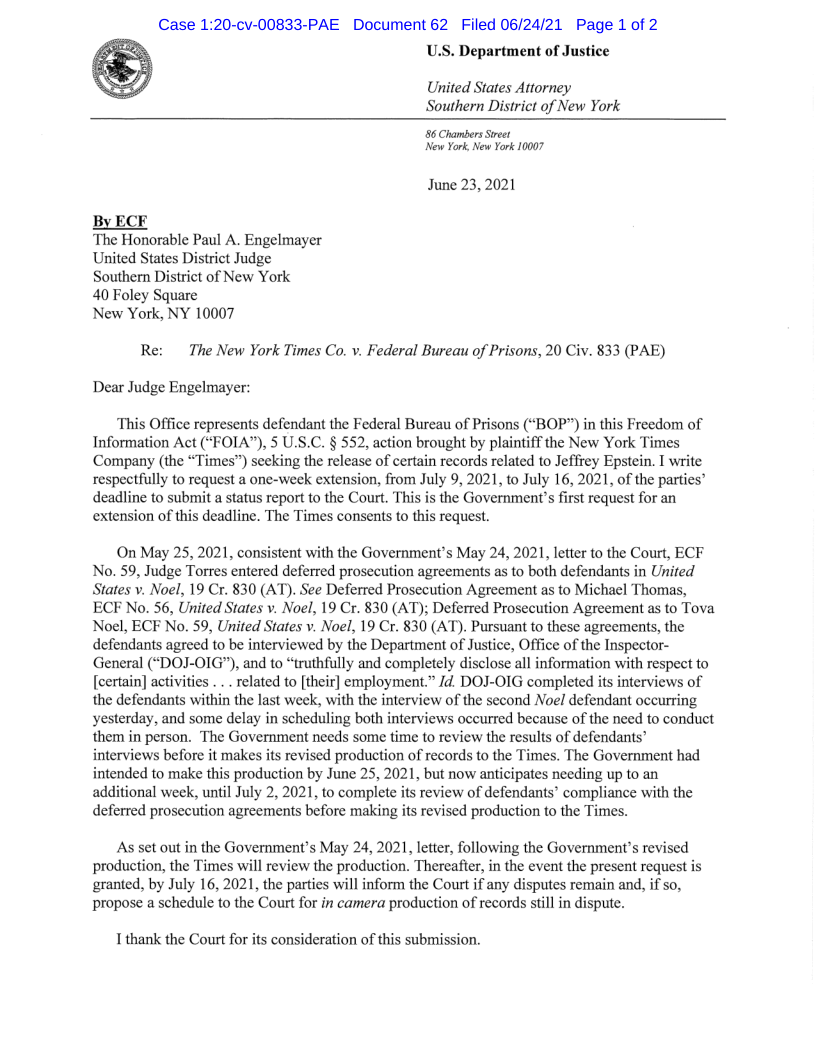 Case 1:20-cv-00833-PAE Document 62 Filed 06/24/21 Page 1 of 2

U.S. Department of Justice

United States Attorney
Southern District of New York

86 Chambers Street
New York, New York 10007

June 23, 2021

By ECF
The Honorable Paul A. Engelmayer
United States District Judge
Southern District of New York
40 Foley Square
New York, NY 10007

Re: The New York Times Co. v. Federal Bureau of Prisons, 20 Civ. 833 (PAE)

Dear Judge Engelmayer:

This Office represents defendant the Federal Bureau of Prisons ("BOP") in this Freedom of Information Act ("FOIA"), 5 U.S.C. § 552, action brought by plaintiff the New York Times Company (the "Times") seeking the release of certain records related to Jeffrey Epstein. I write respectfully to request a one-week extension, from July 9, 2021, to July 16, 2021, of the parties' deadline to submit a status report to the Court. This is the Government's first request for an extension of this deadline. The Times consents to this request.

On May 25, 2021, consistent with the Government's May 24, 2021, letter to the Court, ECF No. 59, Judge Torres entered deferred prosecution agreements as to both defendants in United States v. Noel, 19 Cr. 830 (AT). See Deferred Prosecution Agreement as to Michael Thomas, ECF No. 56, United States v. Noel, 19 Cr. 830 (AT); Deferred Prosecution Agreement as to Tova Noel, ECF No. 59, United States v. Noel, 19 Cr. 830 (AT). Pursuant to these agreements, the defendants agreed to be interviewed by the Department of Justice, Office of the Inspector-General ("DOJ-OIG"), and to "truthfully and completely disclose all information with respect to [certain] activities . . . related to [their] employment." Id. DOJ-OIG completed its interviews of the defendants within the last week, with the interview of the second Noel defendant occurring yesterday, and some delay in scheduling both interviews occurred because of the need to conduct them in person. The Government needs some time to review the results of defendants' interviews before it makes its revised production of records to the Times. The Government had intended to make this production by June 25, 2021, but now anticipates needing up to an additional week, until July 2, 2021, to complete its review of defendants' compliance with the deferred prosecution agreements before making its revised production to the Times.

As set out in the Government's May 24, 2021, letter, following the Government's revised production, the Times will review the production. Thereafter, in the event the present request is granted, by July 16, 2021, the parties will inform the Court if any disputes remain and, if so, propose a schedule to the Court for in camera production of records still in dispute.

I thank the Court for its consideration of this submission.